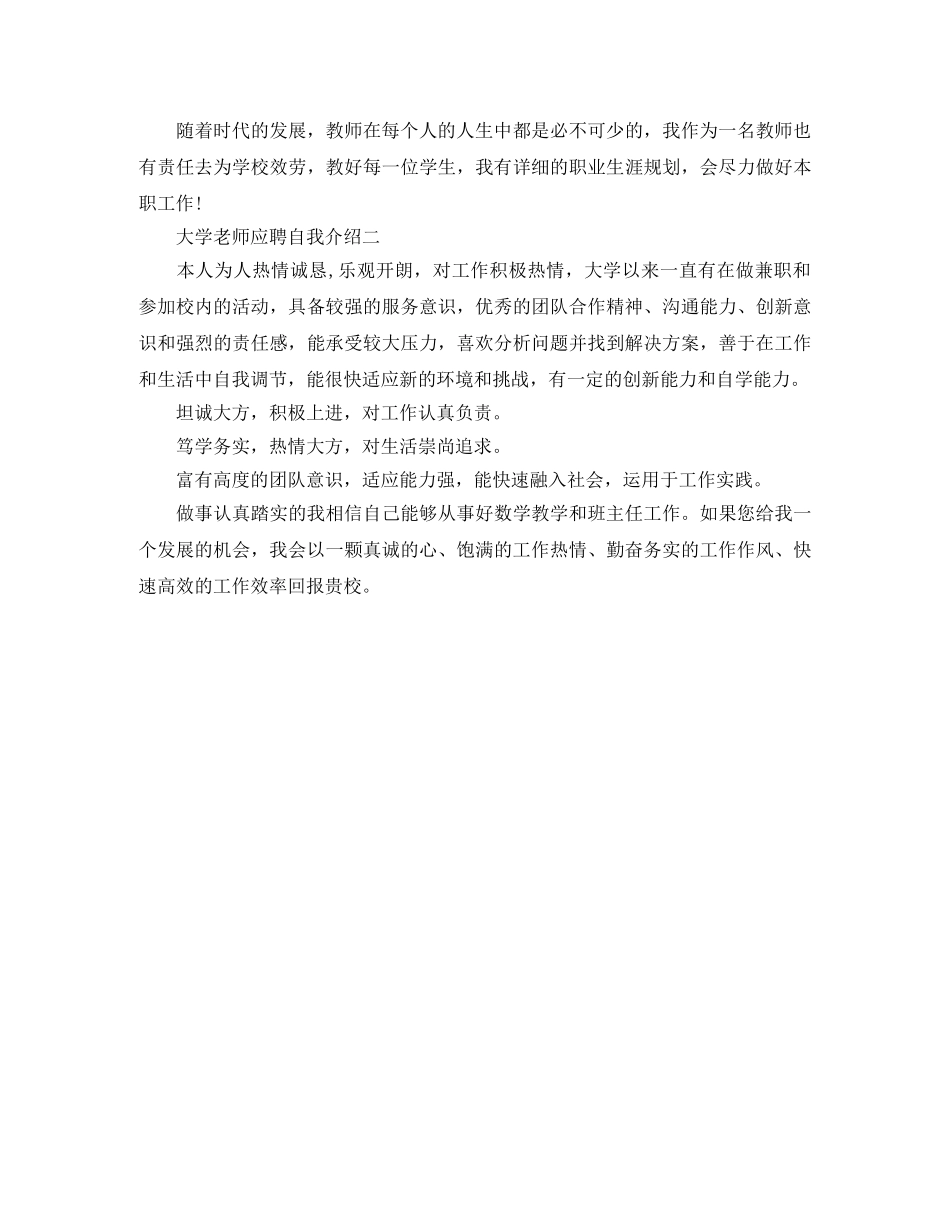 随着时代的发展，教师在每个人的人生中都是必不可少的，我作为一名教师也有责任去为学校效劳，教好每一位学生，我有详细的职业生涯规划，会尽力做好本职工作！

大学老师应聘自我介绍二

本人为人热情诚恳,乐观开朗，对工作积极热情，大学以来一直有在做兼职和参加校内的活动，具备较强的服务意识，优秀的团队合作精神、沟通能力、创新意识和强烈的责任感，能承受较大压力，喜欢分析问题并找到解决方案，善于在工作和生活中自我调节，能很快适应新的环境和挑战，有一定的创新能力和自学能力。

坦诚大方，积极上进，对工作认真负责。

笃学务实，热情大方，对生活崇尚追求。

富有高度的团队意识，适应能力强，能快速融入社会，运用于工作实践。

做事认真踏实的我相信自己能够从事好数学教学和班主任工作。如果您给我一个发展的机会，我会以一颗真诚的心、饱满的工作热情、勤奋务实的工作作风、快速高效的工作效率回报贵校。